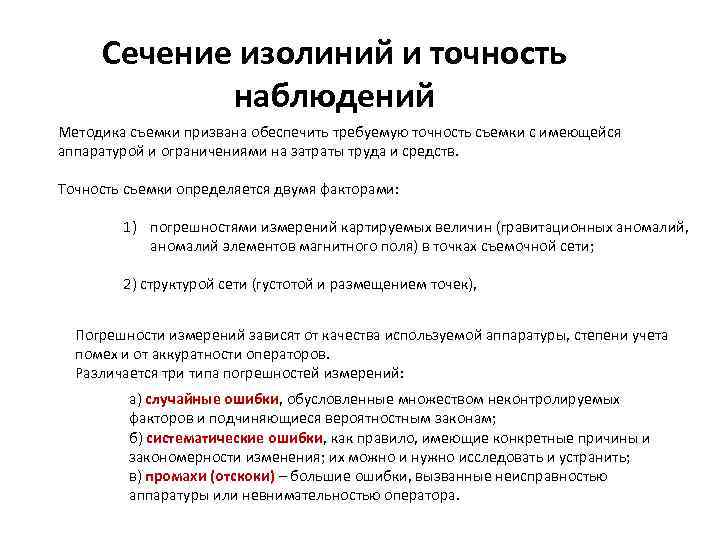 Сечение изолиний и точность наблюдений

Методика съемки призвана обеспечить требуемую точность съемки с имеющейся аппаратурой и ограничениями на затраты труда и средств.

Точность съемки определяется двумя факторами:

1) погрешностями измерений картируемых величин (гравитационных аномалий, аномалий элементов магнитного поля) в точках съемочной сети;

2) структурой сети (густотой и размещением точек),

Погрешности измерений зависят от качества используемой аппаратуры, степени учета помех и от аккуратности операторов.
Различается три типа погрешностей измерений:

а) случайные ошибки, обусловленные множеством неконтролируемых факторов и подчиняющиеся вероятностным законам;
б) систематические ошибки, как правило, имеющие конкретные причины и закономерности изменения; их можно и нужно исследовать и устранить;
в) промахи (отскоки) – большие ошибки, вызванные неисправностью аппаратуры или невнимательностью оператора.